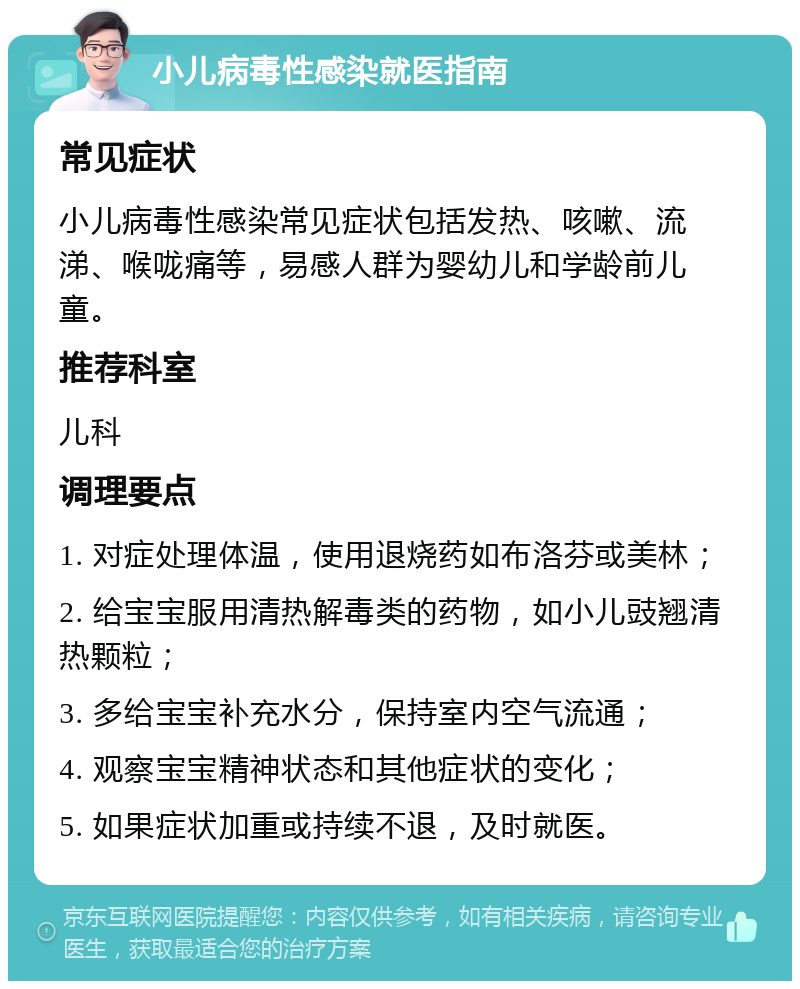 小儿病毒性感染就医指南

常见症状

小儿病毒性感染常见症状包括发热、咳嗽、流涕、喉咙痛等，易感人群为婴幼儿和学龄前儿童。

推荐科室

儿科

调理要点

1. 对症处理体温，使用退烧药如布洛芬或美林；

2. 给宝宝服用清热解毒类的药物，如小儿豉翘清热颗粒；

3. 多给宝宝补充水分，保持室内空气流通；

4. 观察宝宝精神状态和其他症状的变化；

5. 如果症状加重或持续不退，及时就医。

京东互联网医院提醒您：内容仅供参考，如有相关疾病，请咨询专业医生，获取最适合您的治疗方案